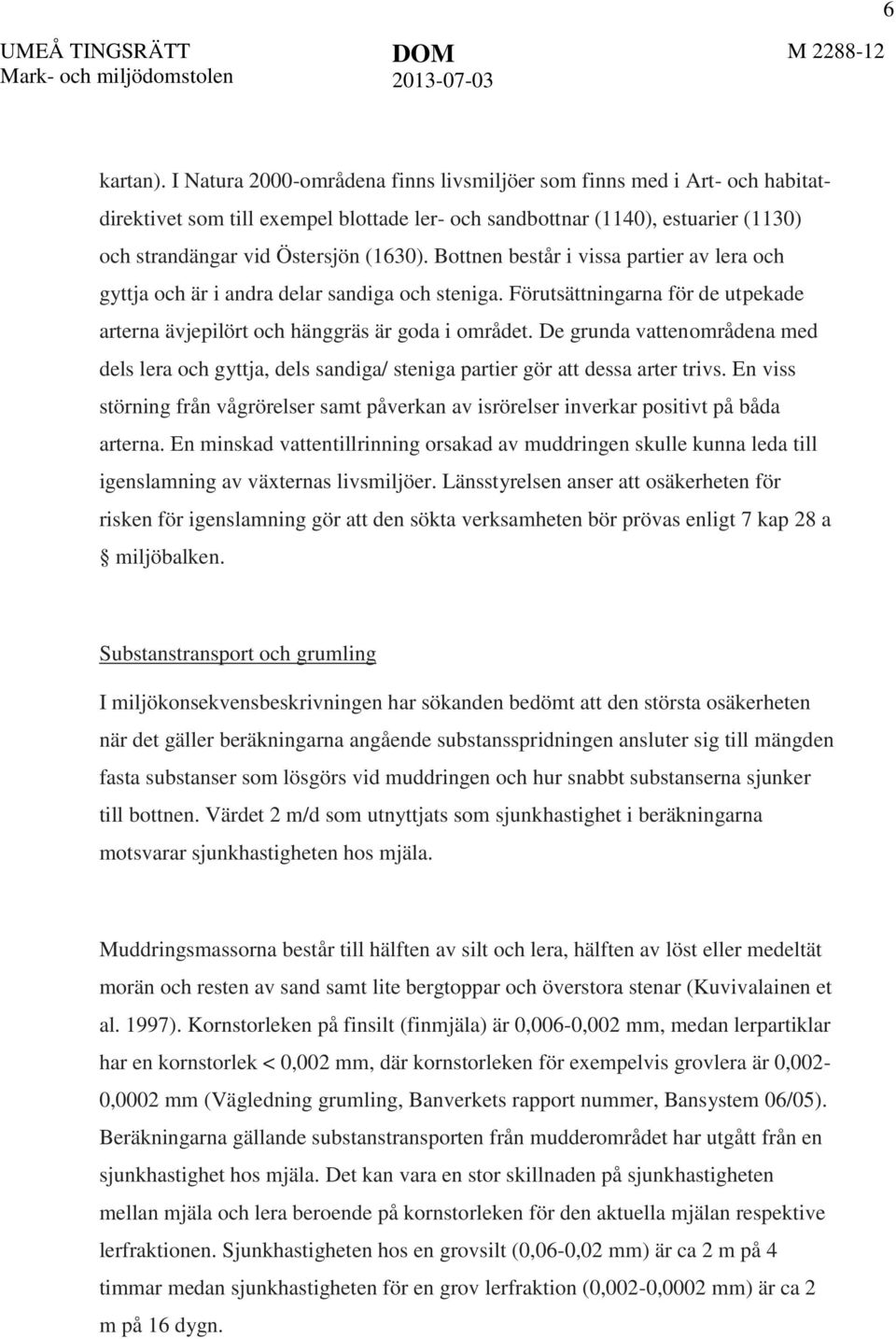 6

UMEÅ TINGSRÄTT
Mark- och miljödomstolen

DOM
2013-07-03

M 2288-12

kartan). I Natura 2000-områdena finns livsmiljöer som finns med i Art- och habitatdirektivet som till exempel blottade ler- och sandbottnar (1140), estuarier (1130) och strandängar vid Östersjön (1630). Bottnen består i vissa partier av lera och gyttja och är i andra delar sandiga och steniga. Förutsättningarna för de utpekade arterna ävjepilört och hänggräs är goda i området. De grunda vattenområdena med dels lera och gyttja, dels sandiga/ steniga partier gör att dessa arter trivs. En viss störning från vågrörelser samt påverkan av isrörelser inverkar positivt på båda arterna. En minskad vattentillrinning orsakad av muddringen skulle kunna leda till igenslamning av växternas livsmiljöer. Länsstyrelsen anser att osäkerheten för risken för igenslamning gör att den sökta verksamheten bör prövas enligt 7 kap 28 a § miljöbalken.

Substanstransport och grumling

I miljökonsekvensbeskrivningen har sökanden bedömt att den största osäkerheten när det gäller beräkningarna angående substansspridningen ansluter sig till mängden fasta substanser som lösgörs vid muddringen och hur snabbt substanserna sjunker till bottnen. Värdet 2 m/d som utnyttjats som sjunkhastighet i beräkningarna motsvarar sjunkhastigheten hos mjäla.

Muddringsmassorna består till hälften av silt och lera, hälften av löst eller medeltät morän och resten av sand samt lite bergtoppar och överstora stenar (Kuvivalainen et al. 1997). Kornstorleken på finsilt (finmjäla) är 0,006-0,002 mm, medan lerpartiklar har en kornstorlek < 0,002 mm, där kornstorleken för exempelvis grovlera är 0,002-0,0002 mm (Vägledning grumling, Banverkets rapport nummer, Bansystem 06/05). Beräkningarna gällande substanstransporten från mudderområdet har utgått från en sjunkhastighet hos mjäla. Det kan vara en stor skillnaden på sjunkhastigheten mellan mjäla och lera beroende på kornstorleken för den aktuella mjälan respektive lerfraktionen. Sjunkhastigheten hos en grovsilt (0,06-0,02 mm) är ca 2 m på 4 timmar medan sjunkhastigheten för en grov lerfraktion (0,002-0,0002 mm) är ca 2 m på 16 dygn.